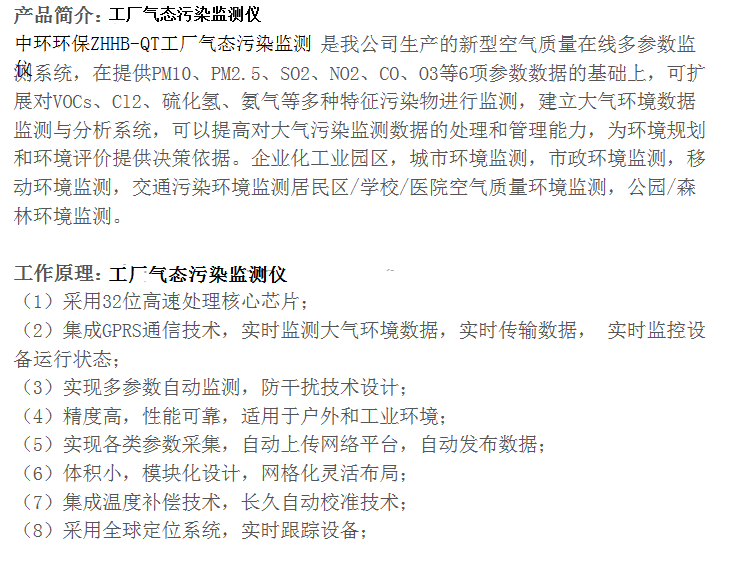 产品简介：工厂气态污染监测仪
中环环保ZHHB-QT工厂气态污染监测 是我公司生产的新型空气质量在线多参数监测系统，在提供PM10、PM2.5、SO2、NO2、CO、O3等6项参数数据的基础上，可扩展对VOCs、Cl2、硫化氢、氨气等多种特征污染物进行监测，建立大气环境数据监测与分析系统，可以提高对大气污染监测数据的处理和管理能力，为环境规划和环境评价提供决策依据。企业化工业园区，城市环境监测，市政环境监测，移动环境监测，交通污染环境监测居民区/学校/医院空气质量环境监测，公园/森林环境监测。

工作原理：工厂气态污染监测仪
（1）采用32位高速处理核心芯片；
（2）集成GPRS通信技术，实时监测大气环境数据，实时传输数据， 实时监控设备运行状态；
（3）实现多参数自动监测，防干扰技术设计；
（4）精度高，性能可靠，适用于户外和工业环境；
（5）实现各类参数采集，自动上传网络平台，自动发布数据；
（6）体积小，模块化设计，网格化灵活布局；
（7）集成温度补偿技术，长久自动校准技术；
（8）采用全球定位系统，实时跟踪设备；